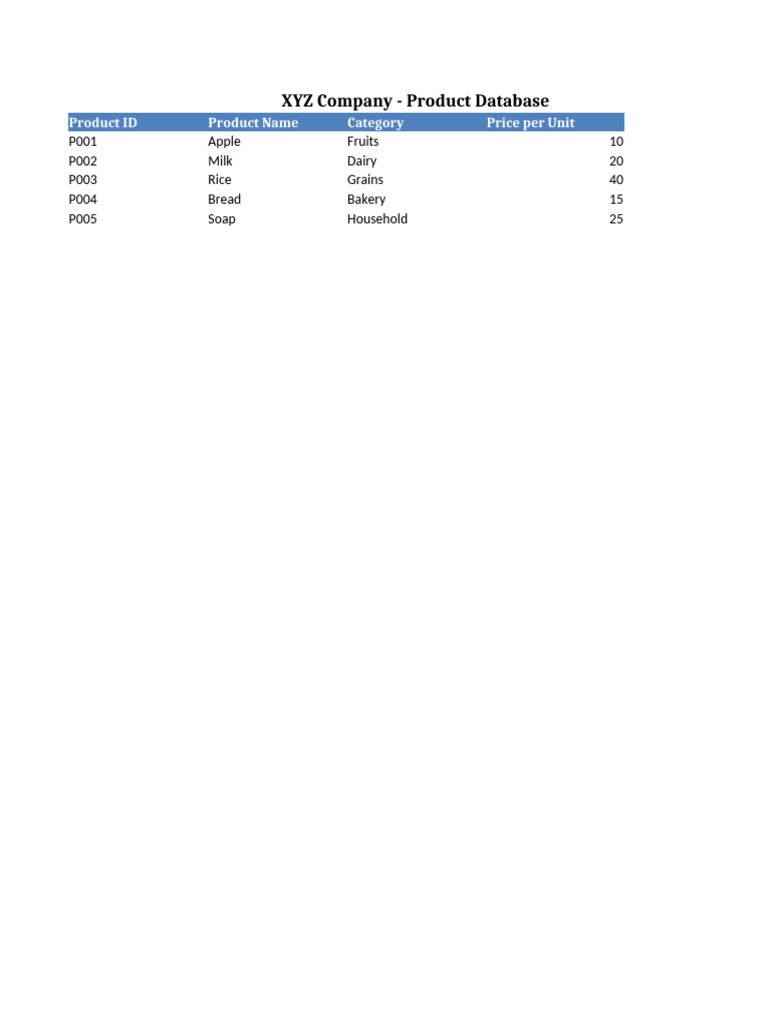 XYZ Company - Product Database

| Product ID | Product Name | Category | Price per Unit |
|---|---|---|---|
| P001 | Apple | Fruits | 10 |
| P002 | Milk | Dairy | 20 |
| P003 | Rice | Grains | 40 |
| P004 | Bread | Bakery | 15 |
| P005 | Soap | Household | 25 |